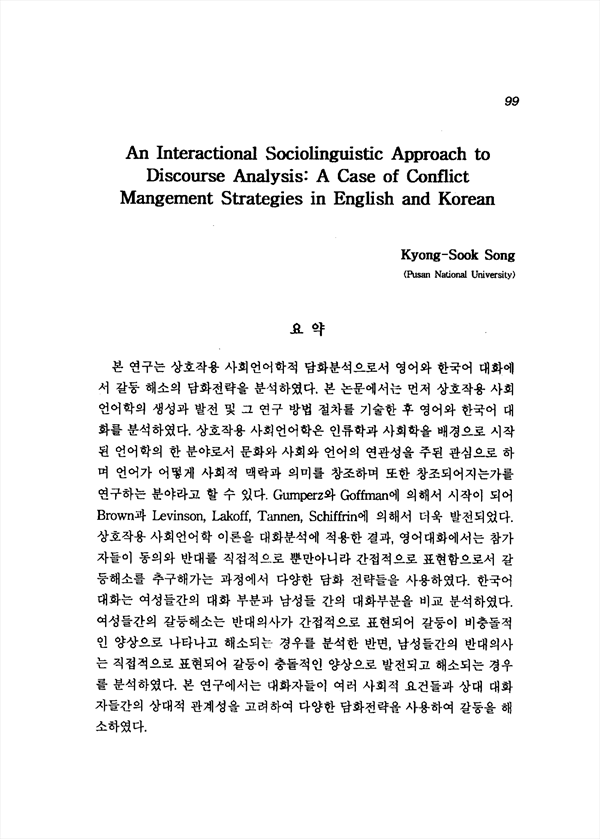 99

An Interactional Sociolinguistic Approach to Discourse Analysis: A Case of Conflict Mangement Strategies in English and Korean

Kyong-Sook Song
(Pusan National University)

요 약

본 연구는 상호작용 사회언어학적 담화분석으로서 영어와 한국어 대화에서 갈등 해소의 담화전략을 분석하였다. 본 논문에서는 먼저 상호작용 사회언어학의 생성과 발전 및 그 연구 방법 절차를 기술한 후 영어와 한국어 대화를 분석하였다. 상호작용 사회언어학은 인류학과 사회학을 배경으로 시작된 언어학의 한 분야로서 문화와 사회와 언어의 연관성을 주된 관심으로 하며 언어가 어떻게 사회적 맥락과 의미를 창조하며 또한 창조되어지는가를 연구하는 분야라고 할 수 있다. Gumperz와 Goffman에 의해서 시작이 되어 Brown과 Levinson, Lakoff, Tannen, Schiffrin에 의해서 더욱 발전되었다. 상호작용 사회언어학 이론을 대화분석에 적용한 결과, 영어대화에서는 참가자들이 동의와 반대를 직접적으로 뿐만아니라 간접적으로 표현함으로서 갈등해소를 추구해가는 과정에서 다양한 담화 전략들을 사용하였다. 한국어 대화는 여성들간의 대화 부분과 남성들 간의 대화부분을 비교 분석하였다. 여성들간의 갈등해소는 반대의사가 간접적으로 표현되어 갈등이 비충돌적인 양상으로 나타나고 해소되는 경우를 분석한 반면, 남성들간의 반대의사는 직접적으로 표현되어 갈등이 충돌적인 양상으로 발전되고 해소되는 경우를 분석하였다. 본 연구에서는 대화자들이 여러 사회적 요건들과 상대 대화자들간의 상대적 관계성을 고려하여 다양한 담화전략을 사용하여 갈등을 해소하였다.